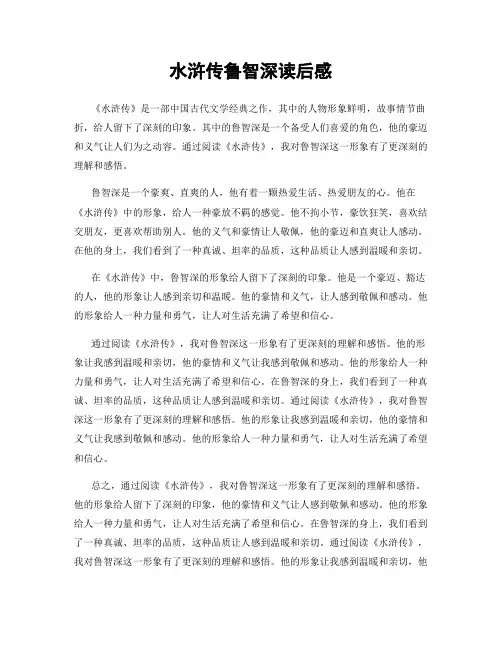 水浒传鲁智深读后感

《水浒传》是一部中国古代文学经典之作，其中的人物形象鲜明，故事情节曲折，给人留下了深刻的印象。其中的鲁智深是一个备受人们喜爱的角色，他的豪迈和义气让人们为之动容。通过阅读《水浒传》，我对鲁智深这一形象有了更深刻的理解和感悟。

鲁智深是一个豪爽、直爽的人，他有着一颗热爱生活、热爱朋友的心。他在《水浒传》中的形象，给人一种豪放不羁的感觉。他不拘小节，豪饮狂笑，喜欢结交朋友，更喜欢帮助别人。他的义气和豪情让人敬佩，他的豪迈和直爽让人感动。在他的身上，我们看到了一种真诚、坦率的品质，这种品质让人感到温暖和亲切。

在《水浒传》中，鲁智深的形象给人留下了深刻的印象。他是一个豪迈、豁达的人，他的形象让人感到亲切和温暖。他的豪情和义气，让人感到敬佩和感动。他的形象给人一种力量和勇气，让人对生活充满了希望和信心。

通过阅读《水浒传》，我对鲁智深这一形象有了更深刻的理解和感悟。他的形象让我感到温暖和亲切，他的豪情和义气让我感到敬佩和感动。他的形象给人一种力量和勇气，让人对生活充满了希望和信心。在鲁智深的身上，我们看到了一种真诚、坦率的品质，这种品质让人感到温暖和亲切。通过阅读《水浒传》，我对鲁智深这一形象有了更深刻的理解和感悟。他的形象让我感到温暖和亲切，他的豪情和义气让我感到敬佩和感动。他的形象给人一种力量和勇气，让人对生活充满了希望和信心。

总之，通过阅读《水浒传》，我对鲁智深这一形象有了更深刻的理解和感悟。他的形象给人留下了深刻的印象，他的豪情和义气让人感到敬佩和感动。他的形象给人一种力量和勇气，让人对生活充满了希望和信心。在鲁智深的身上，我们看到了一种真诚、坦率的品质，这种品质让人感到温暖和亲切。通过阅读《水浒传》，我对鲁智深这一形象有了更深刻的理解和感悟。他的形象让我感到温暖和亲切，他